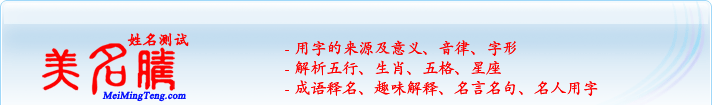 姓名测试
美名腾
MeiMingTeng.com

- 用字的来源及意义、音律、字形
- 解析五行、生肖、五格、星座
- 成语释名、趣味解释、名言名句、名人用字